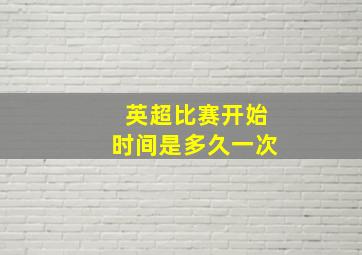 英超比赛开始
时间是多久一次